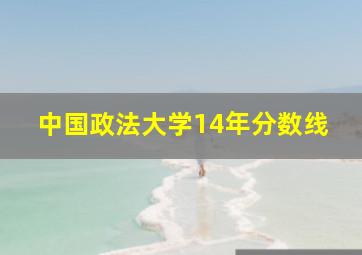 中国政法大学14年分数线